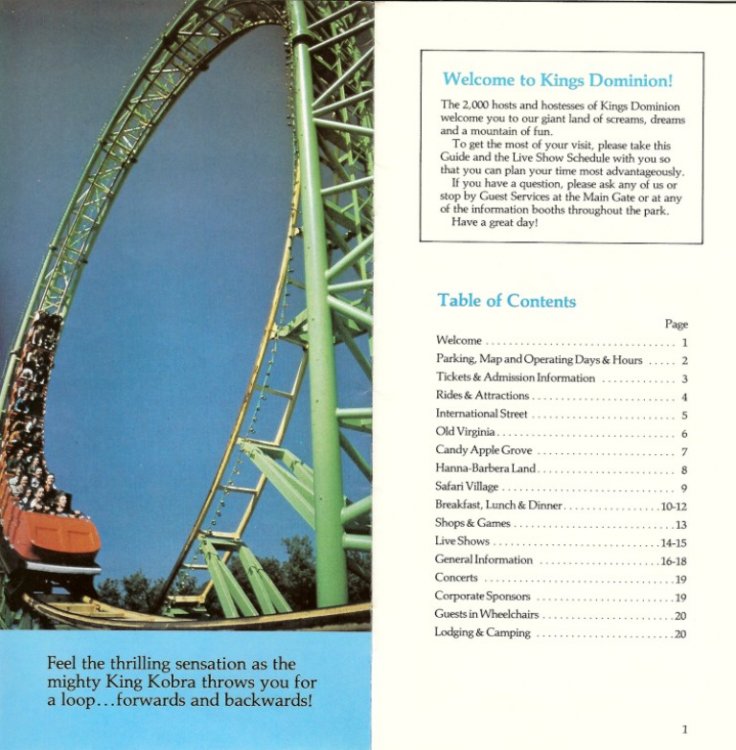 Feel the thrilling sensation as the mighty King Kobra throws you for a loop...forwards and backwards!

Welcome to Kings Dominion!

The 2,000 hosts and hostesses of Kings Dominion welcome you to our giant land of screams, dreams and a mountain of fun.

To get the most of your visit, please take this Guide and the Live Show Schedule with you so that you can plan your time most advantageously.

If you have a question, please ask any of us or stop by Guest Services at the Main Gate or at any of the information booths throughout the park.

Have a great day!

Table of Contents

Page

Welcome 1
Parking, Map and Operating Days & Hours 2
Tickets & Admission Information 3
Rides & Attractions 4
International Street 5
Old Virginia 6
Candy Apple Grove 7
Hanna-Barbera Land 8
Safari Village 9
Breakfast, Lunch & Dinner 10-12
Shops & Games 13
Live Shows 14-15
General Information 16-18
Concerts 19
Corporate Sponsors 19
Guests in Wheelchairs 20
Lodging & Camping 20

1